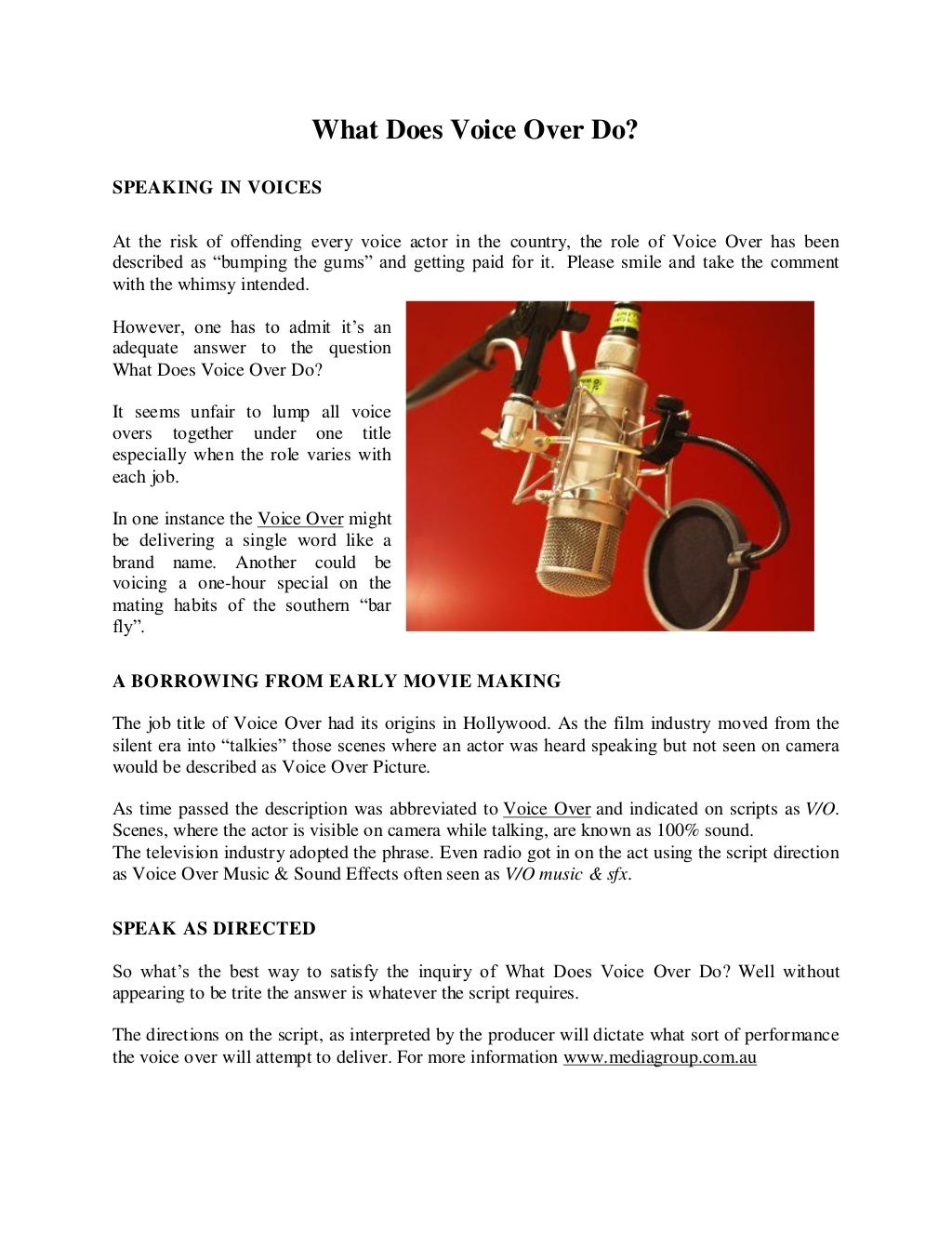 What Does Voice Over Do?

SPEAKING IN VOICES

At the risk of offending every voice actor in the country, the role of Voice Over has been described as “bumping the gums” and getting paid for it. Please smile and take the comment with the whimsy intended.

However, one has to admit it’s an adequate answer to the question What Does Voice Over Do?

It seems unfair to lump all voice overs together under one title especially when the role varies with each job.

In one instance the Voice Over might be delivering a single word like a brand name. Another could be voicing a one-hour special on the mating habits of the southern “bar fly”.

A BORROWING FROM EARLY MOVIE MAKING

The job title of Voice Over had its origins in Hollywood. As the film industry moved from the silent era into “talkies” those scenes where an actor was heard speaking but not seen on camera would be described as Voice Over Picture.

As time passed the description was abbreviated to Voice Over and indicated on scripts as V/O. Scenes, where the actor is visible on camera while talking, are known as 100% sound.
The television industry adopted the phrase. Even radio got in on the act using the script direction as Voice Over Music & Sound Effects often seen as V/O music & sfx.

SPEAK AS DIRECTED

So what’s the best way to satisfy the inquiry of What Does Voice Over Do? Well without appearing to be trite the answer is whatever the script requires.

The directions on the script, as interpreted by the producer will dictate what sort of performance the voice over will attempt to deliver. For more information www.mediagroup.com.au